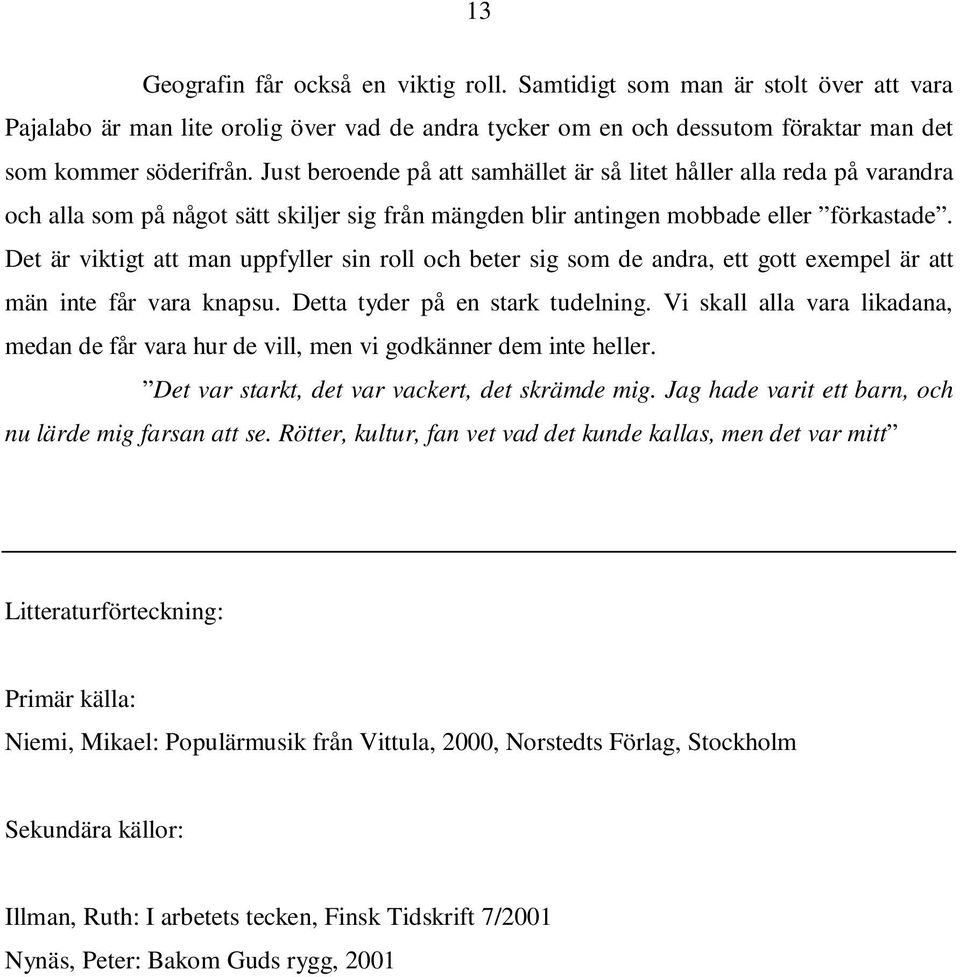 13

Geografin får också en viktig roll. Samtidigt som man är stolt över att vara Pajalabo är man lite orolig över vad de andra tycker om en och dessutom föraktar man det som kommer söderifrån. Just beroende på att samhället är så litet håller alla reda på varandra och alla som på något sätt skiljer sig från mängden blir antingen mobbade eller ”förkastade”. Det är viktigt att man uppfyller sin roll och beter sig som de andra, ett gott exempel är att män inte får vara knapsu. Detta tyder på en stark tudelning. Vi skall alla vara likadana, medan de får vara hur de vill, men vi godkänner dem inte heller.

”Det var starkt, det var vackert, det skrämde mig. Jag hade varit ett barn, och nu lärde mig farsan att se. Rötter, kultur, fan vet vad det kunde kallas, men det var mitt”

Litteraturförteckning:

Primär källa:
Niemi, Mikael: Populärmusik från Vittula, 2000, Norstedts Förlag, Stockholm

Sekundära källor:

Illman, Ruth: I arbetets tecken, Finsk Tidskrift 7/2001
Nynäs, Peter: Bakom Guds rygg, 2001